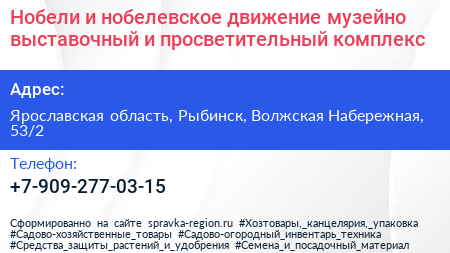 Нобели и нобелевское движение музейно выставочный и просветительный комплекс

Адрес:

Ярославская область, Рыбинск, Волжская Набережная, 53/2

Телефон:

+7-909-277-03-15

Сформированно на сайте spravka-region.ru #Хозтовары,_канцелярия,_упаковка #Садово-хозяйственные_товары #Садово-огородный_инвентарь_техника #Средства_защиты_растений_и_удобрения #Семена_и_посадочный_материал